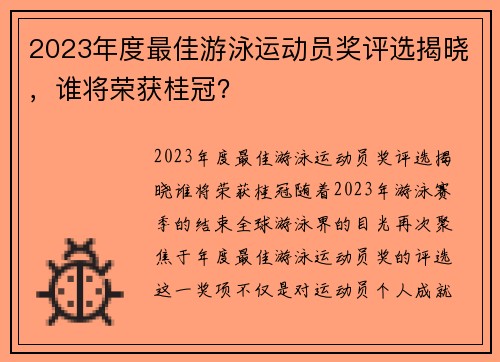 2023年度最佳游泳运动员奖评选揭晓，谁将荣获桂冠？

2023年度最佳游泳运动员奖评选揭晓谁将荣获桂冠随着2023年游泳赛季的结束全球游泳界的目光再次聚焦于年度最佳游泳运动员奖的评选这一奖项不仅是对运动员个人成就